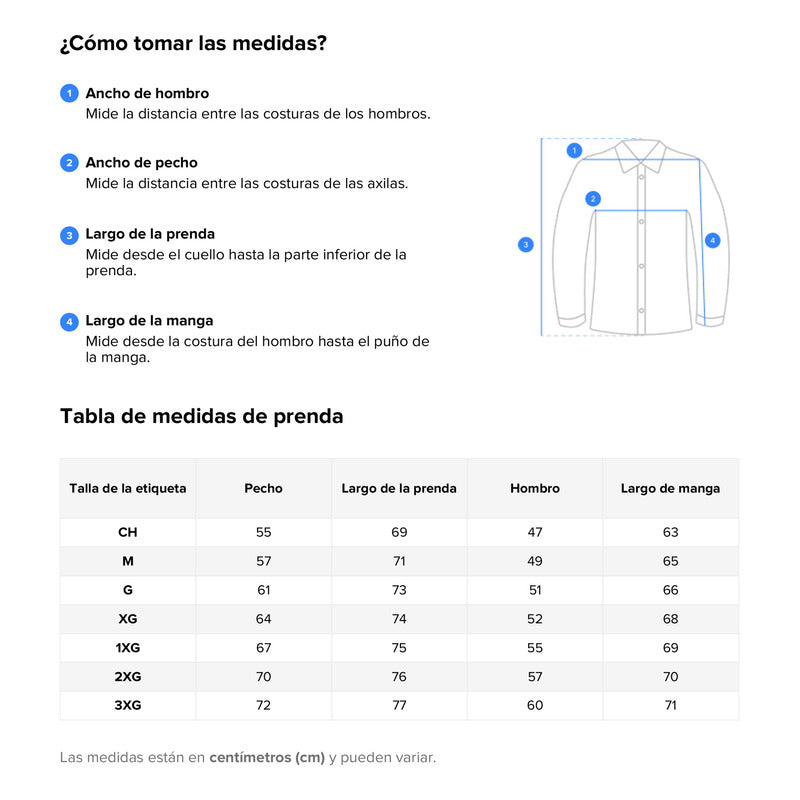 ¿Cómo tomar las medidas?

1 Ancho de hombro
Mide la distancia entre las costuras de los hombros.

2 Ancho de pecho
Mide la distancia entre las costuras de las axilas.

3 Largo de la prenda
Mide desde el cuello hasta la parte inferior de la prenda.

4 Largo de la manga
Mide desde la costura del hombro hasta el puño de la manga.

1
2
3
4

Tabla de medidas de prenda

| Talla de la etiqueta | Pecho | Largo de la prenda | Hombro | Largo de manga |
|---|---|---|---|---|
| CH | 55 | 69 | 47 | 63 |
| M | 57 | 71 | 49 | 65 |
| G | 61 | 73 | 51 | 66 |
| XG | 64 | 74 | 52 | 68 |
| 1XG | 67 | 75 | 55 | 69 |
| 2XG | 70 | 76 | 57 | 70 |
| 3XG | 72 | 77 | 60 | 71 |

Las medidas están en centímetros (cm) y pueden variar.